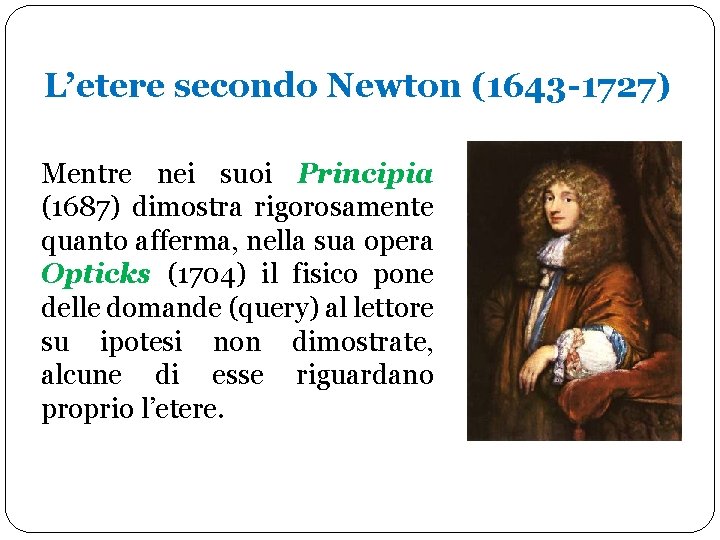 L'etere secondo Newton (1643-1727)

Mentre nei suoi Principia (1687) dimostra rigorosamente quanto afferma, nella sua opera Opticks (1704) il fisico pone delle domande (query) al lettore su ipotesi non dimostrate, alcune di esse riguardano proprio l'etere.